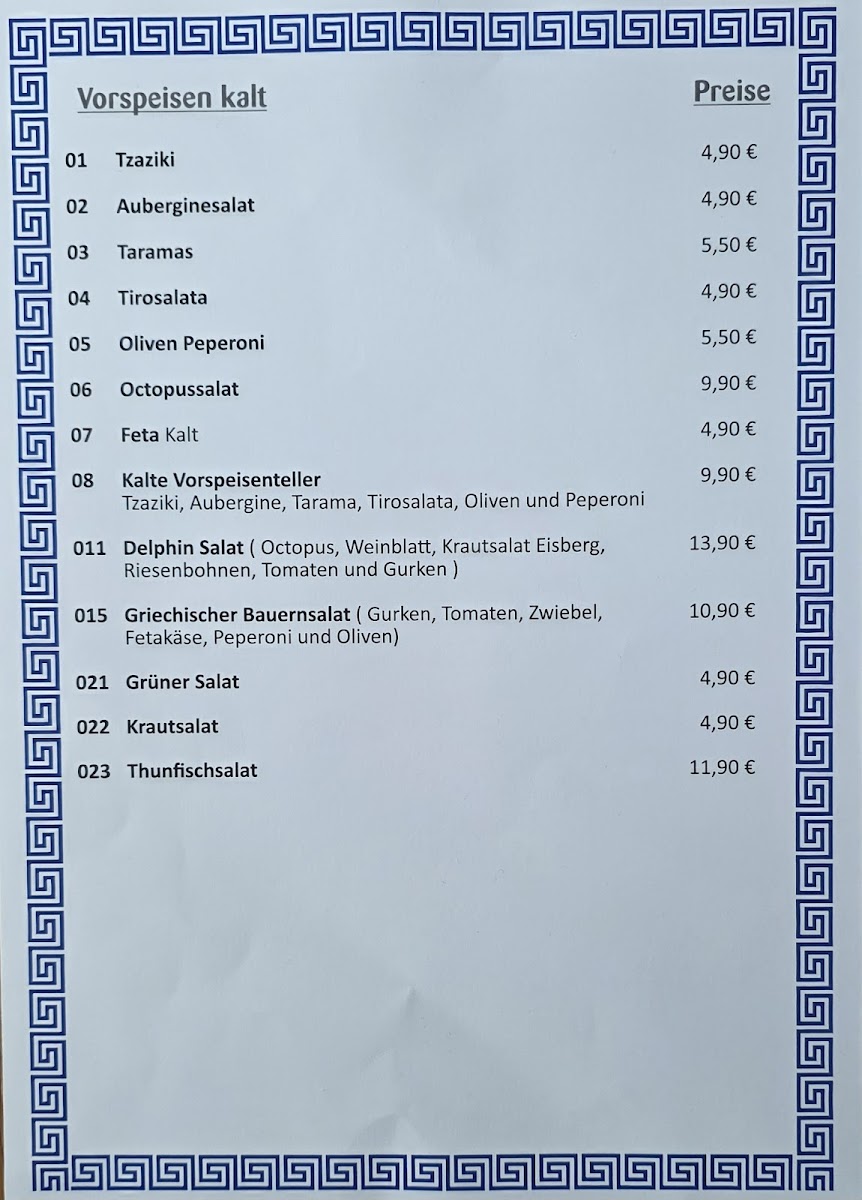 Vorspeisen kalt

Preise

01 Tzaziki 4,90 €

02 Auberginesalat 4,90 €

03 Taramas 5,50 €

04 Tirosalata 4,90 €

05 Oliven Peperoni 5,50 €

06 Octopussalat 9,90 €

07 Feta Kalt 4,90 €

08 Kalte Vorspeisenteller 9,90 €
Tzaziki, Aubergine, Tarama, Tirosalata, Oliven und Peperoni

011 Delphin Salat ( Octopus, Weinblatt, Krautsalat Eisberg, Riesenbohnen, Tomaten und Gurken ) 13,90 €

015 Griechischer Bauernsalat ( Gurken, Tomaten, Zwiebel, Fetakäse, Peperoni und Oliven) 10,90 €

021 Grüner Salat 4,90 €

022 Krautsalat 4,90 €

023 Thunfischsalat 11,90 €